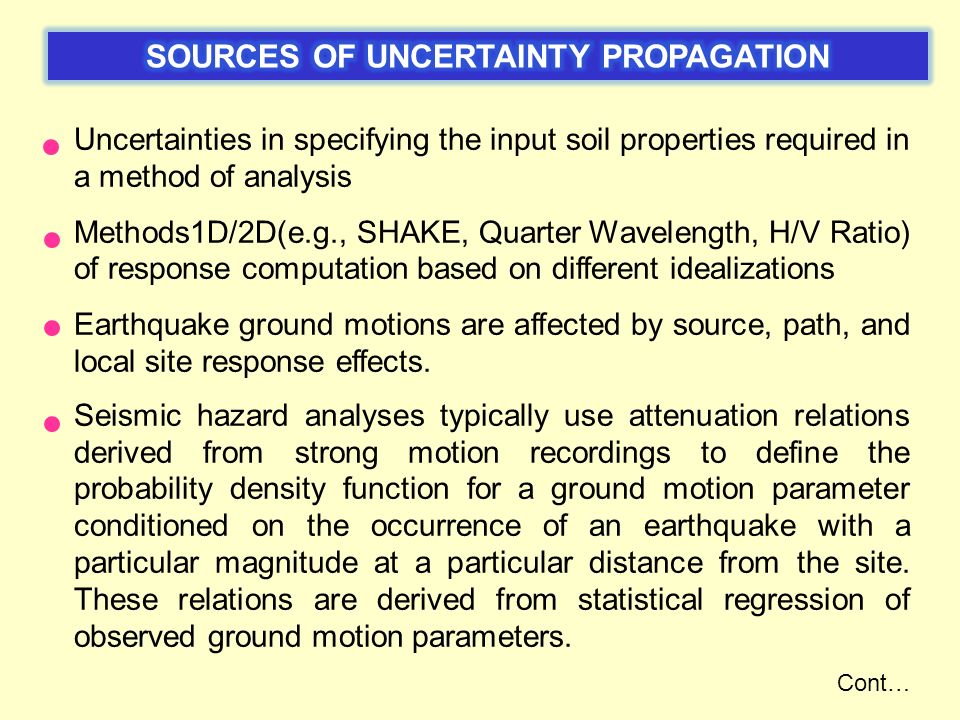 SOURCES OF UNCERTAINTY PROPAGATION

● Uncertainties in specifying the input soil properties required in a method of analysis

● Methods1D/2D(e.g., SHAKE, Quarter Wavelength, H/V Ratio) of response computation based on different idealizations

● Earthquake ground motions are affected by source, path, and local site response effects.

● Seismic hazard analyses typically use attenuation relations derived from strong motion recordings to define the probability density function for a ground motion parameter conditioned on the occurrence of an earthquake with a particular magnitude at a particular distance from the site. These relations are derived from statistical regression of observed ground motion parameters.

Cont…